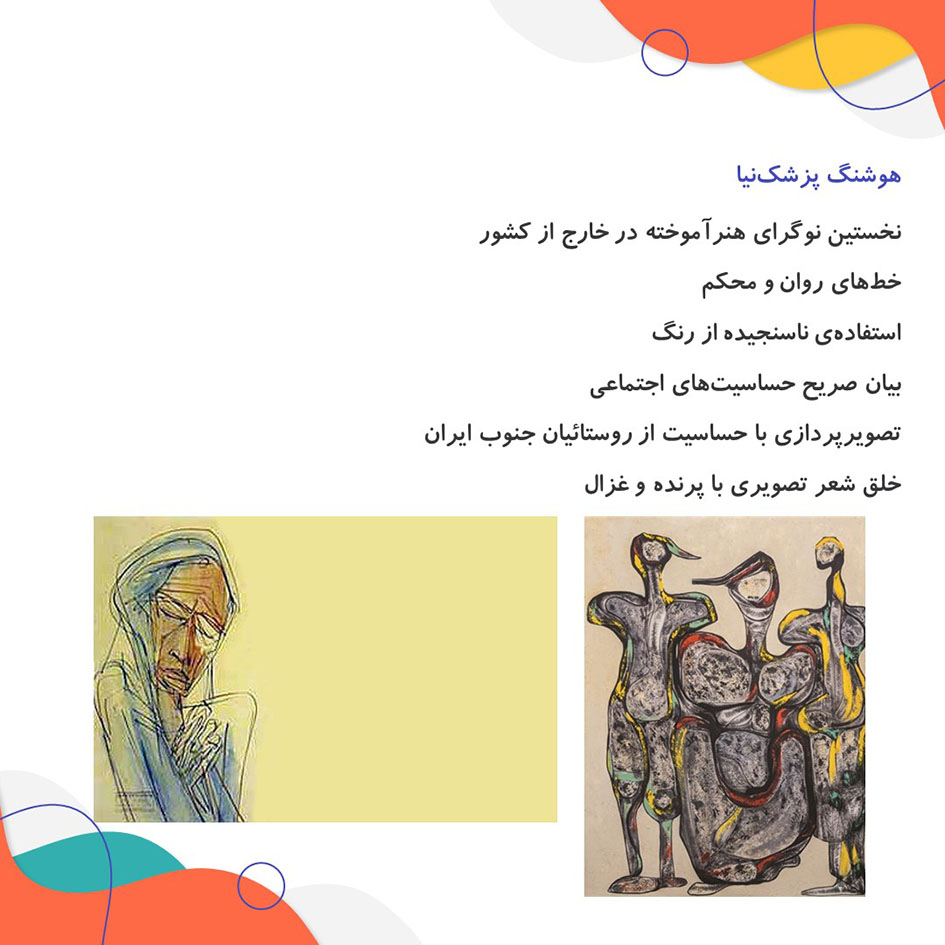 هوشنگ پزشک‌نیا

نخستین نوگرای هنرآموخته در خارج از کشور

خط‌های روان و محکم

استفاده‌ی ناسنجیده از رنگ

بیان صریح حساسیت‌های اجتماعی

تصویرپردازی با حساسیت از روستائیان جنوب ایران

خلق شعر تصویری با پرنده و غزال